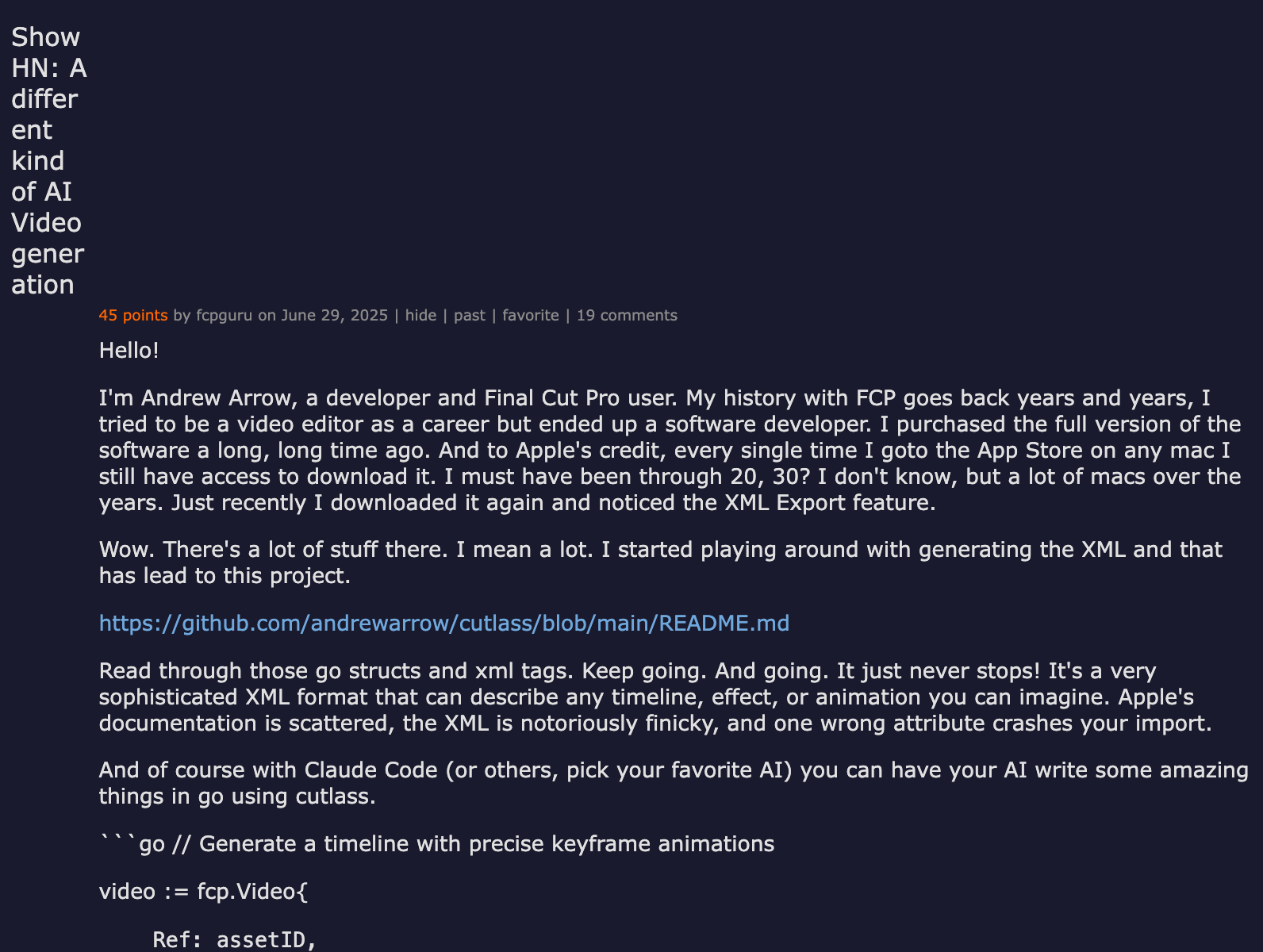 Show HN: A different kind of AI Video generation

45 points by fcpguru on June 29, 2025 | hide | past | favorite | 19 comments

Hello!

I'm Andrew Arrow, a developer and Final Cut Pro user. My history with FCP goes back years and years, I tried to be a video editor as a career but ended up a software developer. I purchased the full version of the software a long, long time ago. And to Apple's credit, every single time I goto the App Store on any mac I still have access to download it. I must have been through 20, 30? I don't know, but a lot of macs over the years. Just recently I downloaded it again and noticed the XML Export feature.

Wow. There's a lot of stuff there. I mean a lot. I started playing around with generating the XML and that has lead to this project.

https://github.com/andrewarrow/cutlass/blob/main/README.md

Read through those go structs and xml tags. Keep going. And going. It just never stops! It's a very sophisticated XML format that can describe any timeline, effect, or animation you can imagine. Apple's documentation is scattered, the XML is notoriously finicky, and one wrong attribute crashes your import.

And of course with Claude Code (or others, pick your favorite AI) you can have your AI write some amazing things in go using cutlass.

```go // Generate a timeline with precise keyframe animations

video := fcp.Video{

Ref: assetID,